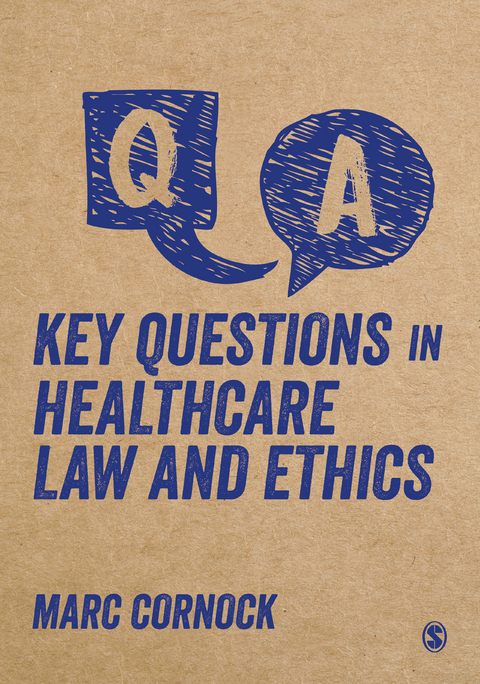 Q A

KEY QUESTIONS IN HEALTHCARE LAW AND ETHICS

MARC CORNOCK

S